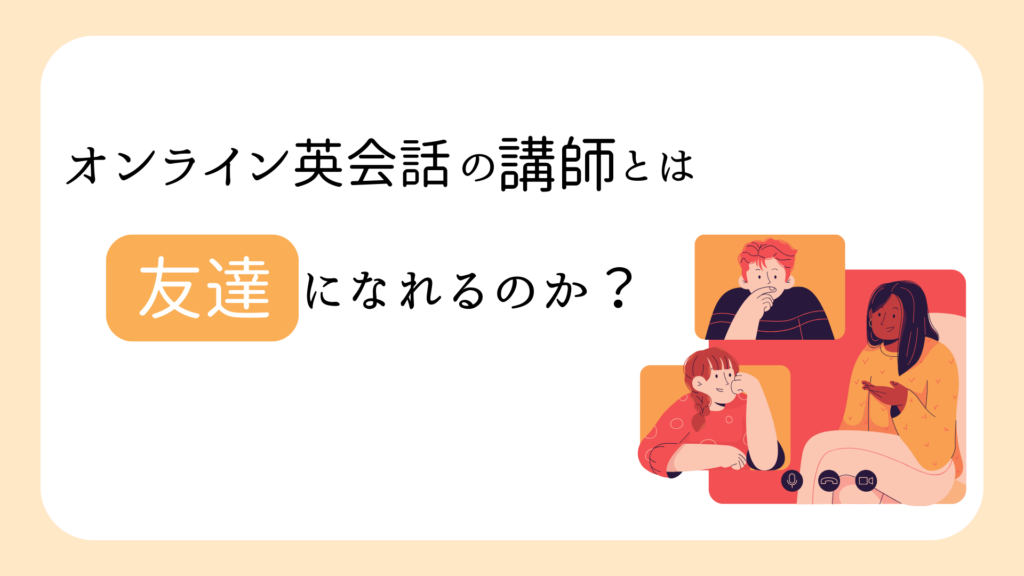 オンライン英会話の講師とは

友達になれるのか？